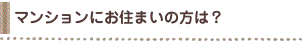 マンションにお住まいの方は？